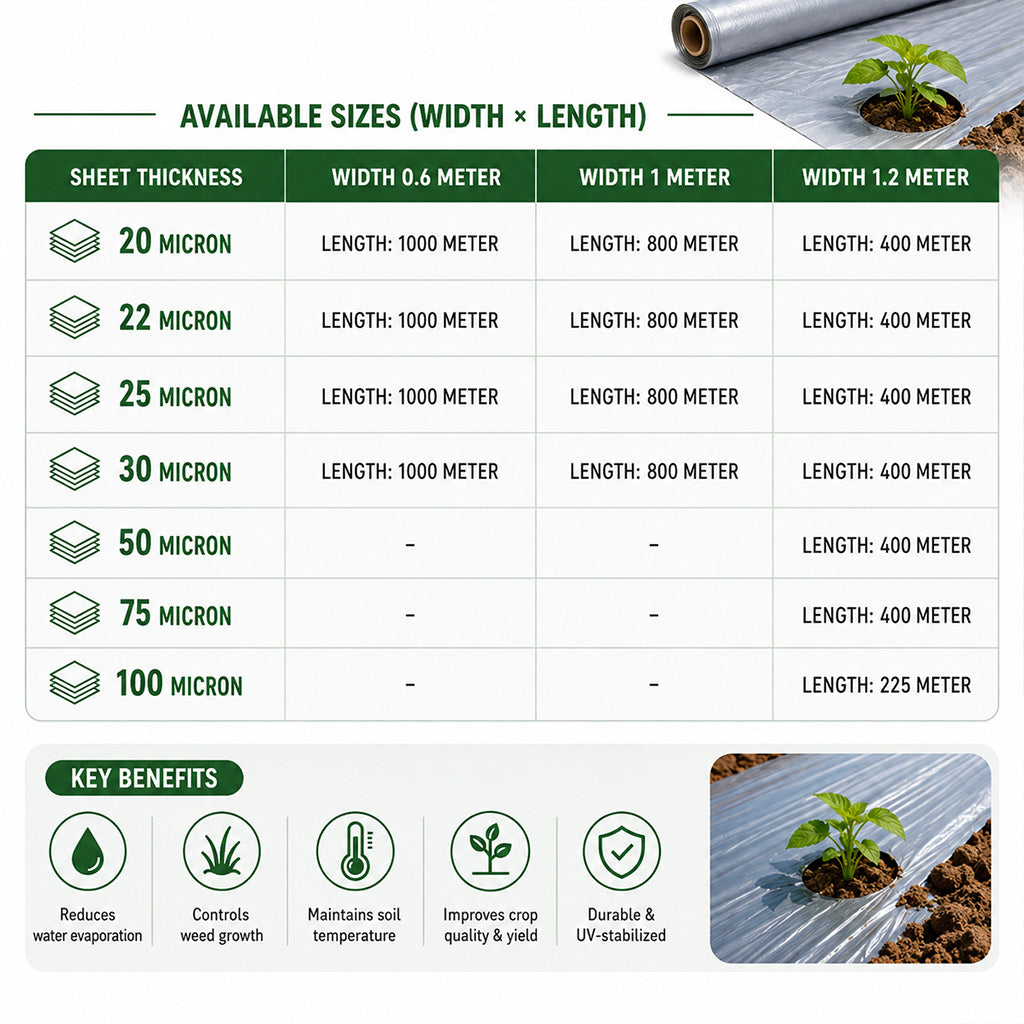 AVAILABLE SIZES (WIDTH × LENGTH)

| SHEET THICKNESS | WIDTH 0.6 METER | WIDTH 1 METER | WIDTH 1.2 METER |
|---|---|---|---|
| 20 MICRON | LENGTH: 1000 METER | LENGTH: 800 METER | LENGTH: 400 METER |
| 22 MICRON | LENGTH: 1000 METER | LENGTH: 800 METER | LENGTH: 400 METER |
| 25 MICRON | LENGTH: 1000 METER | LENGTH: 800 METER | LENGTH: 400 METER |
| 30 MICRON | LENGTH: 1000 METER | LENGTH: 800 METER | LENGTH: 400 METER |
| 50 MICRON | - | - | LENGTH: 400 METER |
| 75 MICRON | - | - | LENGTH: 400 METER |
| 100 MICRON | - | - | LENGTH: 225 METER |

KEY BENEFITS

Reduces water evaporation

Controls weed growth

Maintains soil temperature

Improves crop quality & yield

Durable & UV-stabilized